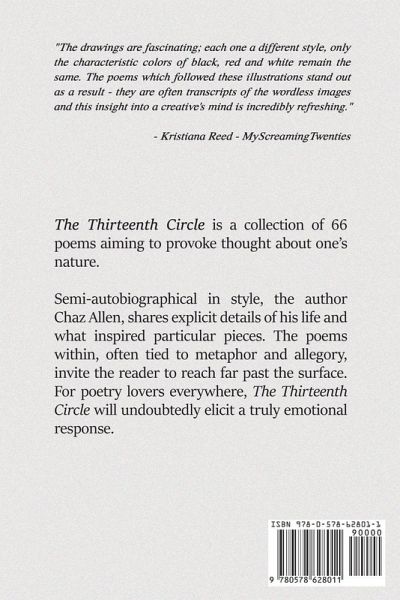 "The drawings are fascinating; each one a different style, only the characteristic colors of black, red and white remain the same. The poems which followed these illustrations stand out as a result - they are often transcripts of the wordless images and this insight into a creative's mind is incredibly refreshing."

- Kristiana Reed - MyScreamingTwenties

The Thirteenth Circle is a collection of 66 poems aiming to provoke thought about one's nature.

Semi-autobiographical in style, the author Chaz Allen, shares explicit details of his life and what inspired particular pieces. The poems within, often tied to metaphor and allegory, invite the reader to reach far past the surface. For poetry lovers everywhere, The Thirteenth Circle will undoubtedly elicit a truly emotional response.

ISBN 978-0-578-62801-1

90000

9 780578 628011